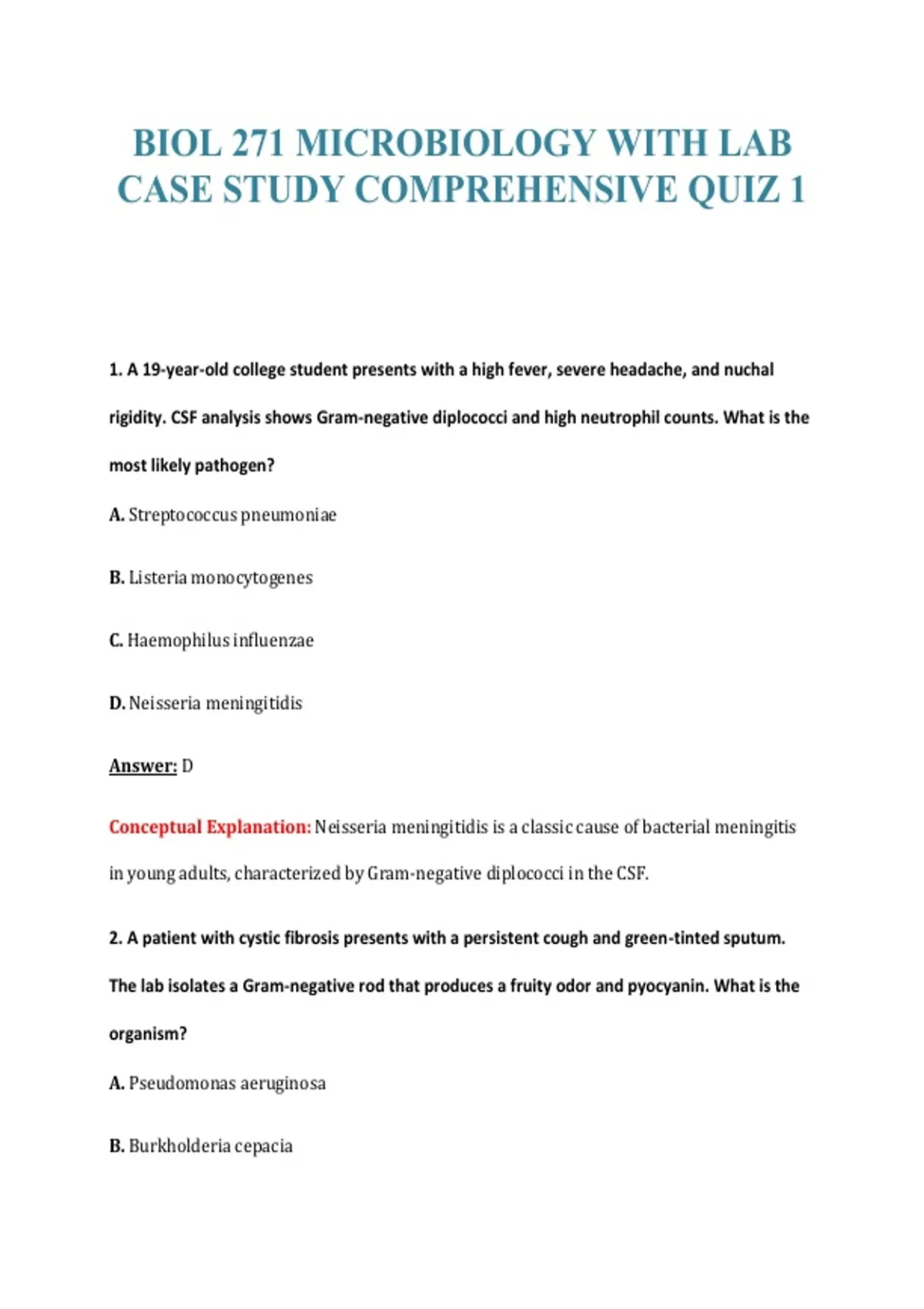 BIOL 271 MICROBIOLOGY WITH LAB CASE STUDY COMPREHENSIVE QUIZ 1

1. A 19-year-old college student presents with a high fever, severe headache, and nuchal rigidity. CSF analysis shows Gram-negative diplococci and high neutrophil counts. What is the most likely pathogen?

A. Streptococcus pneumoniae

B. Listeria monocytogenes

C. Haemophilus influenzae

D. Neisseria meningitidis

Answer: D

Conceptual Explanation: Neisseria meningitidis is a classic cause of bacterial meningitis in young adults, characterized by Gram-negative diplococci in the CSF.

2. A patient with cystic fibrosis presents with a persistent cough and green-tinted sputum. The lab isolates a Gram-negative rod that produces a fruity odor and pyocyanin. What is the organism?

A. Pseudomonas aeruginosa

B. Burkholderia cepacia